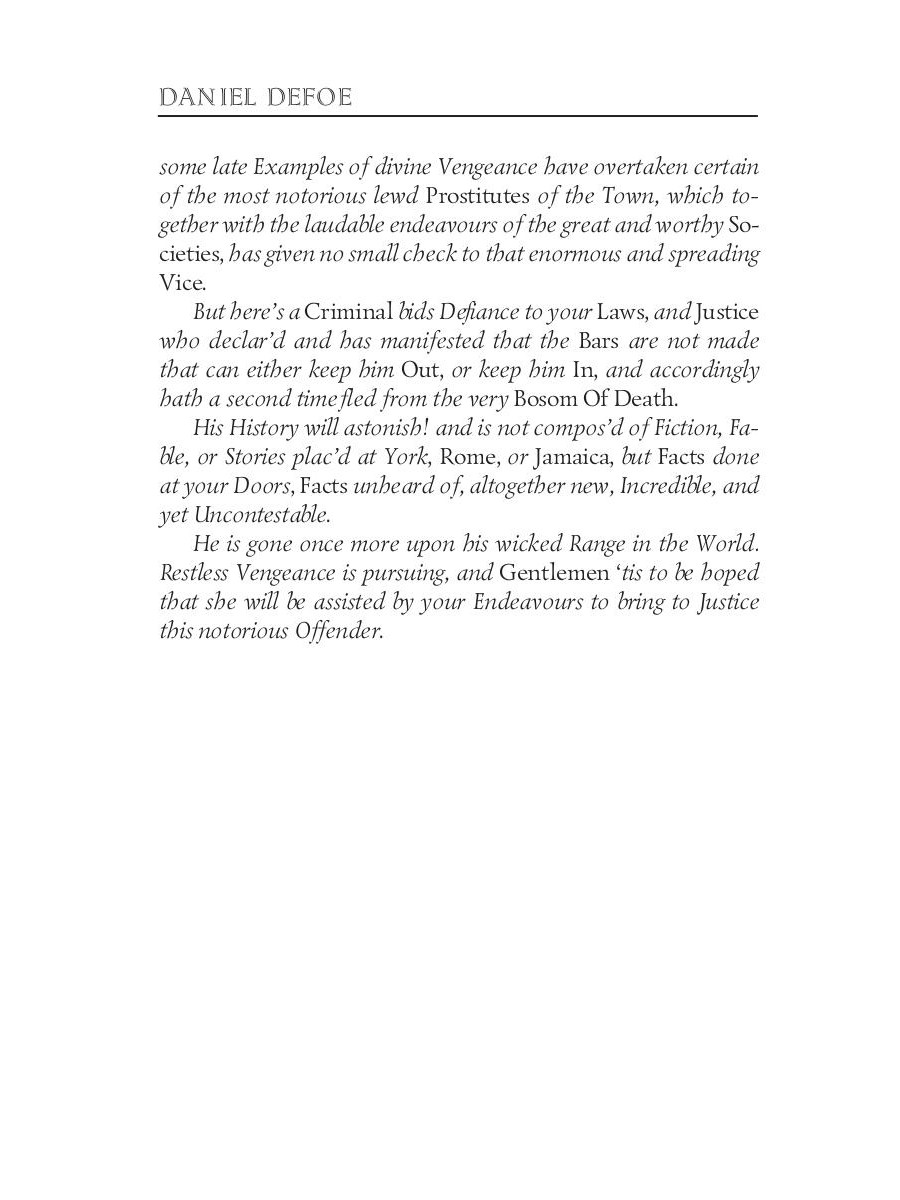 DANIEL DEFOE

some late Examples of divine Vengeance have overtaken certain of the most notorious lewd Prostitutes of the Town, which together with the laudable endeavours of the great and worthy Societies, has given no small check to that enormous and spreading Vice.

But here's a Criminal bids Defiance to your Laws, and Justice who declar'd and has manifested that the Bars are not made that can either keep him Out, or keep him In, and accordingly hath a second time fled from the very Bosom Of Death.

His History will astonish! and is not compos'd of Fiction, Fable, or Stories plac'd at York, Rome, or Jamaica, but Facts done at your Doors, Facts unheard of, altogether new, Incredible, and yet Uncontestable.

He is gone once more upon his wicked Range in the World. Restless Vengeance is pursuing, and Gentlemen 'tis to be hoped that she will be assisted by your Endeavours to bring to Justice this notorious Offender.